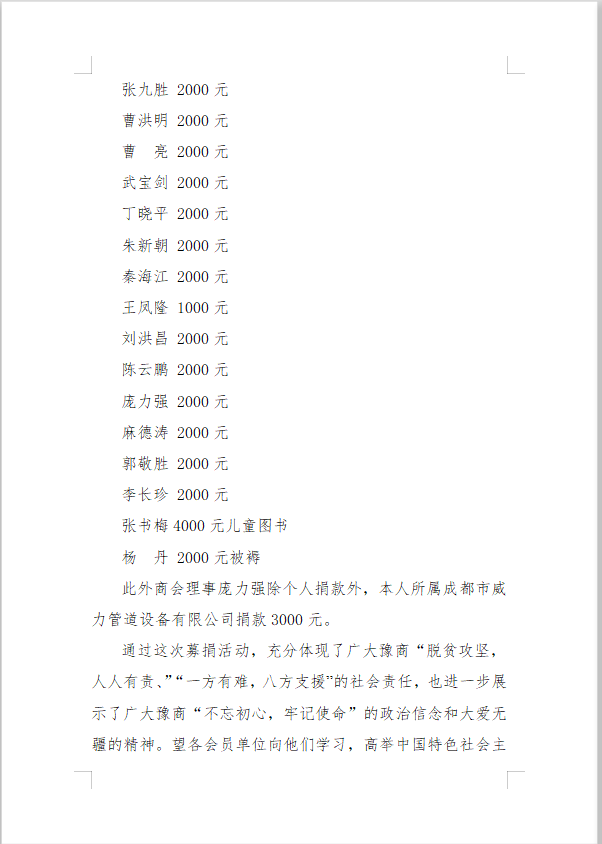 张九胜 2000 元

曹洪明 2000 元

曹　亮 2000 元

武宝剑 2000 元

丁晓平 2000 元

朱新朝 2000 元

秦海江 2000 元

王凤隆 1000 元

刘洪昌 2000 元

陈云鹏 2000 元

庞力强 2000 元

麻德涛 2000 元

郭敬胜 2000 元

李长珍 2000 元

张书梅 4000 元儿童图书

杨　丹 2000 元被褥

此外商会理事庞力强除个人捐款外，本人所属成都市威力管道设备有限公司捐款 3000 元。

通过这次募捐活动，充分体现了广大豫商“脱贫攻坚，人人有责、”“一方有难，八方支援”的社会责任，也进一步展示了广大豫商“不忘初心，牢记使命”的政治信念和大爱无疆的精神。望各会员单位向他们学习，高举中国特色社会主